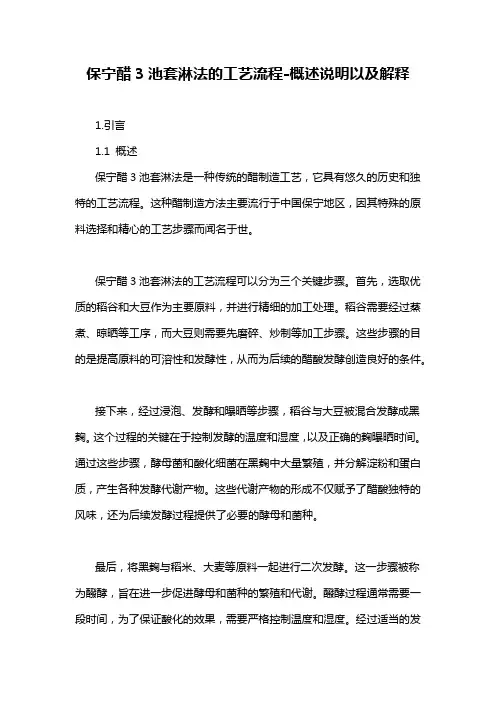 保宁醋 3 池套淋法的工艺流程-概述说明以及解释

1.引言

1.1 概述

保宁醋 3 池套淋法是一种传统的醋制造工艺，它具有悠久的历史和独特的工艺流程。这种醋制造方法主要流行于中国保宁地区，因其特殊的原料选择和精心的工艺步骤而闻名于世。

保宁醋 3 池套淋法的工艺流程可以分为三个关键步骤。首先，选取优质的稻谷和大豆作为主要原料，并进行精细的加工处理。稻谷需要经过蒸煮、晾晒等工序，而大豆则需要先磨碎、炒制等加工步骤。这些步骤的目的是提高原料的可溶性和发酵性，从而为后续的醋酸发酵创造良好的条件。

接下来，经过浸泡、发酵和曝晒等步骤，稻谷与大豆被混合发酵成黑麴。这个过程的关键在于控制发酵的温度和湿度，以及正确的麴曝晒时间。通过这些步骤，酵母菌和酸化细菌在黑麴中大量繁殖，并分解淀粉和蛋白质，产生各种发酵代谢产物。这些代谢产物的形成不仅赋予了醋酸独特的风味，还为后续发酵过程提供了必要的酵母和菌种。

最后，将黑麴与稻米、大麦等原料一起进行二次发酵。这一步骤被称为酸酵，旨在进一步促进酵母和菌种的繁殖和代谢。酸酵过程通常需要一段时间，为了保证酸化的效果，需要严格控制温度和湿度。经过适当的发